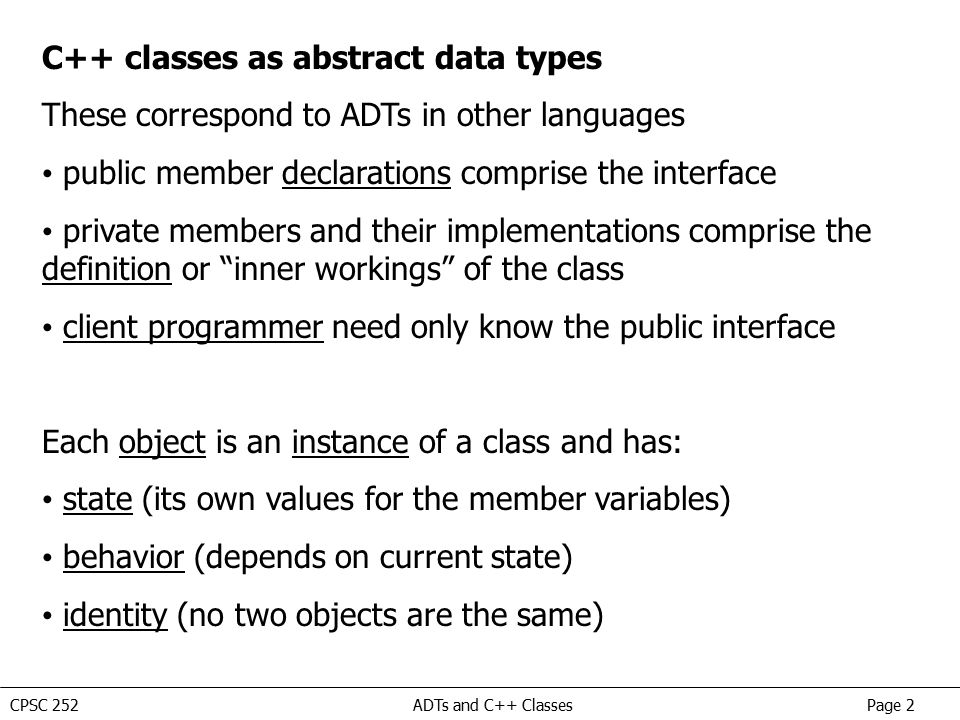 C++ classes as abstract data types

These correspond to ADTs in other languages

• public member declarations comprise the interface

• private members and their implementations comprise the definition or “inner workings” of the class

• client programmer need only know the public interface

Each object is an instance of a class and has:

• state (its own values for the member variables)

• behavior (depends on current state)

• identity (no two objects are the same)

CPSC 252

ADTs and C++ Classes

Page 2